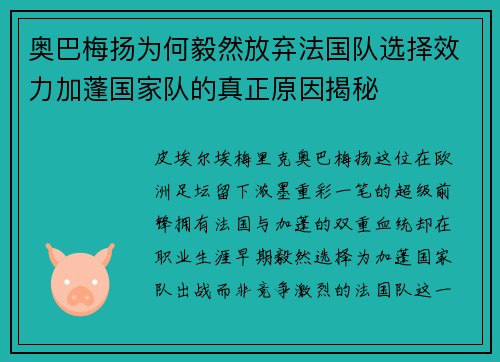 奥巴梅扬为何毅然放弃法国队选择效力加蓬国家队的真正原因揭秘

皮埃尔埃梅里克奥巴梅扬这位在欧洲足坛留下浓墨重彩一笔的超级前锋拥有法国与加蓬的双重血统却在职业生涯早期毅然选择为加蓬国家队出战而非竞争激烈的法国队这一